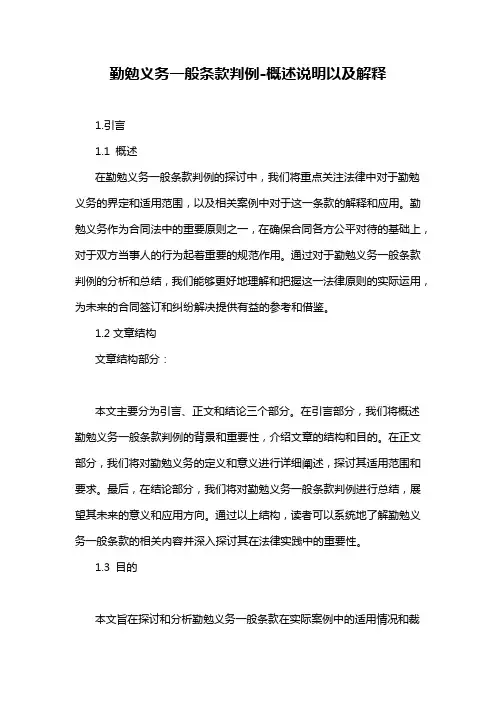 勤勉义务一般条款判例-概述说明以及解释

1.引言

1.1 概述

在勤勉义务一般条款判例的探讨中，我们将重点关注法律中对于勤勉义务的界定和适用范围，以及相关案例中对于这一条款的解释和应用。勤勉义务作为合同法中的重要原则之一，在确保合同各方公平对待的基础上，对于双方当事人的行为起着重要的规范作用。通过对于勤勉义务一般条款判例的分析和总结，我们能够更好地理解和把握这一法律原则的实际运用，为未来的合同签订和纠纷解决提供有益的参考和借鉴。

1.2 文章结构

文章结构部分：

本文主要分为引言、正文和结论三个部分。在引言部分，我们将概述勤勉义务一般条款判例的背景和重要性，介绍文章的结构和目的。在正文部分，我们将对勤勉义务的定义和意义进行详细阐述，探讨其适用范围和要求。最后，在结论部分，我们将对勤勉义务一般条款判例进行总结，展望其未来的意义和应用方向。通过以上结构，读者可以系统地了解勤勉义务一般条款的相关内容并深入探讨其在法律实践中的重要性。

1.3 目的

本文旨在探讨和分析勤勉义务一般条款在实际案例中的适用情况和裁